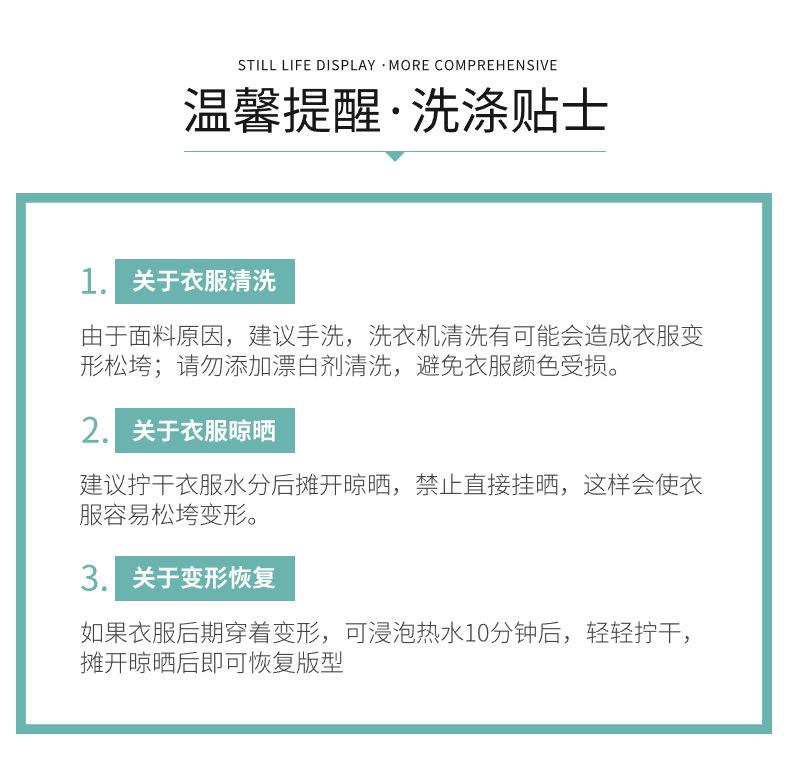 STILL LIFE DISPLAY · MORE COMPREHENSIVE

温馨提醒·洗涤贴士

1. 关于衣服清洗

由于面料原因，建议手洗，洗衣机清洗有可能会造成衣服变形松垮；请勿添加漂白剂清洗，避免衣服颜色受损。

2. 关于衣服晾晒

建议拧干衣服水分后摊开晾晒，禁止直接挂晒，这样会使衣服容易松垮变形。

3. 关于变形恢复

如果衣服后期穿着变形，可浸泡热水10分钟后，轻轻拧干，摊开晾晒后即可恢复版型